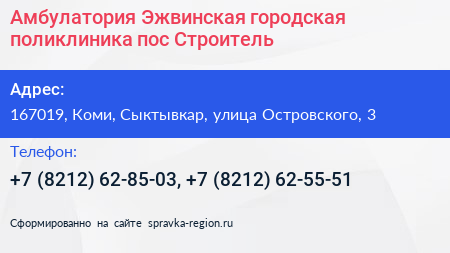 Амбулатория Эжвинская городская поликлиника пос Строитель

Адрес:
167019, Коми, Сыктывкар, улица Островского, 3

Телефон:
+7 (8212) 62-85-03, +7 (8212) 62-55-51

Сформированно на сайте spravka-region.ru